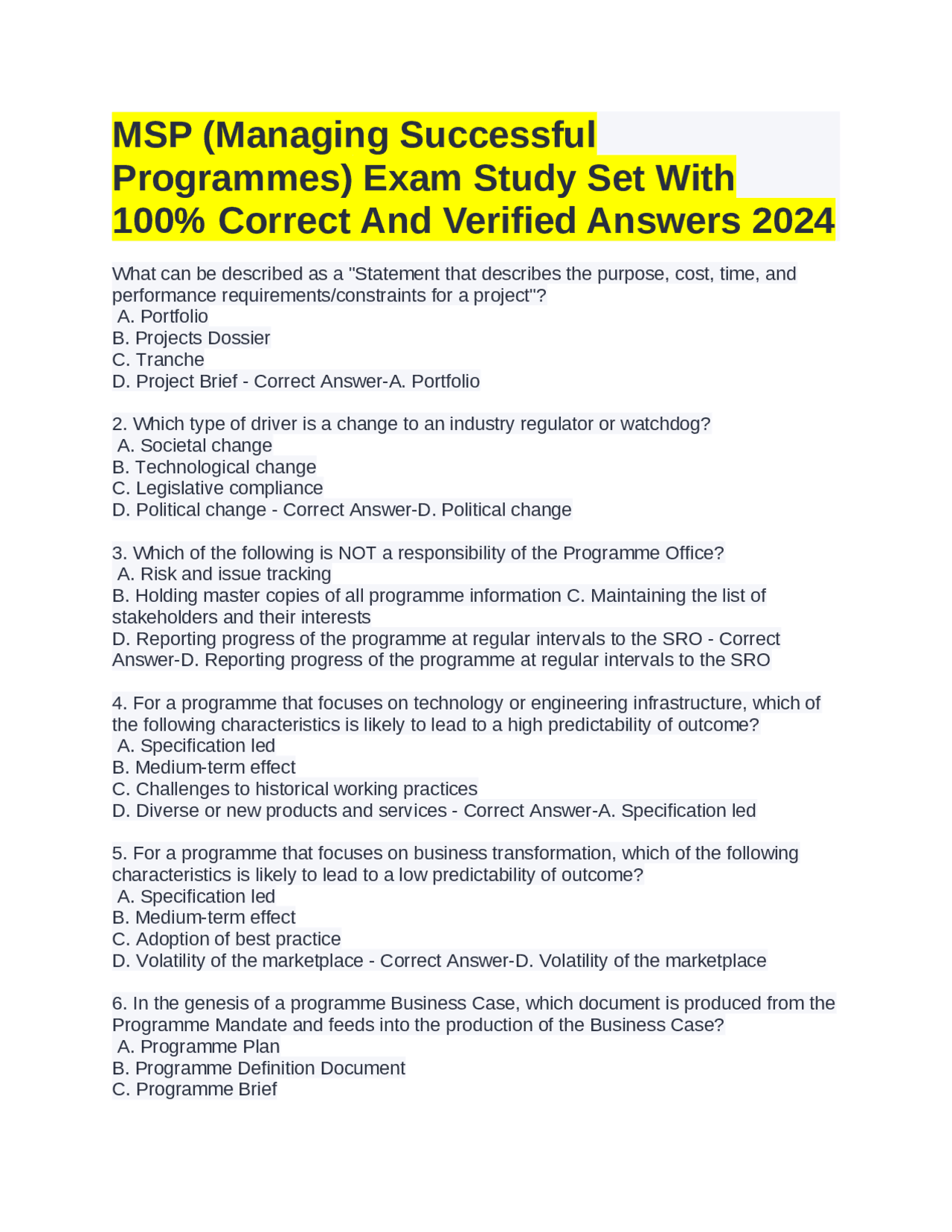 MSP (Managing Successful Programmes) Exam Study Set With 100% Correct And Verified Answers 2024

What can be described as a "Statement that describes the purpose, cost, time, and performance requirements/constraints for a project"?
A. Portfolio
B. Projects Dossier
C. Tranche
D. Project Brief - Correct Answer-A. Portfolio

2. Which type of driver is a change to an industry regulator or watchdog?
A. Societal change
B. Technological change
C. Legislative compliance
D. Political change - Correct Answer-D. Political change

3. Which of the following is NOT a responsibility of the Programme Office?
A. Risk and issue tracking
B. Holding master copies of all programme information C. Maintaining the list of stakeholders and their interests
D. Reporting progress of the programme at regular intervals to the SRO - Correct Answer-D. Reporting progress of the programme at regular intervals to the SRO

4. For a programme that focuses on technology or engineering infrastructure, which of the following characteristics is likely to lead to a high predictability of outcome?
A. Specification led
B. Medium-term effect
C. Challenges to historical working practices
D. Diverse or new products and services - Correct Answer-A. Specification led

5. For a programme that focuses on business transformation, which of the following characteristics is likely to lead to a low predictability of outcome?
A. Specification led
B. Medium-term effect
C. Adoption of best practice
D. Volatility of the marketplace - Correct Answer-D. Volatility of the marketplace

6. In the genesis of a programme Business Case, which document is produced from the Programme Mandate and feeds into the production of the Business Case?
A. Programme Plan
B. Programme Definition Document
C. Programme Brief